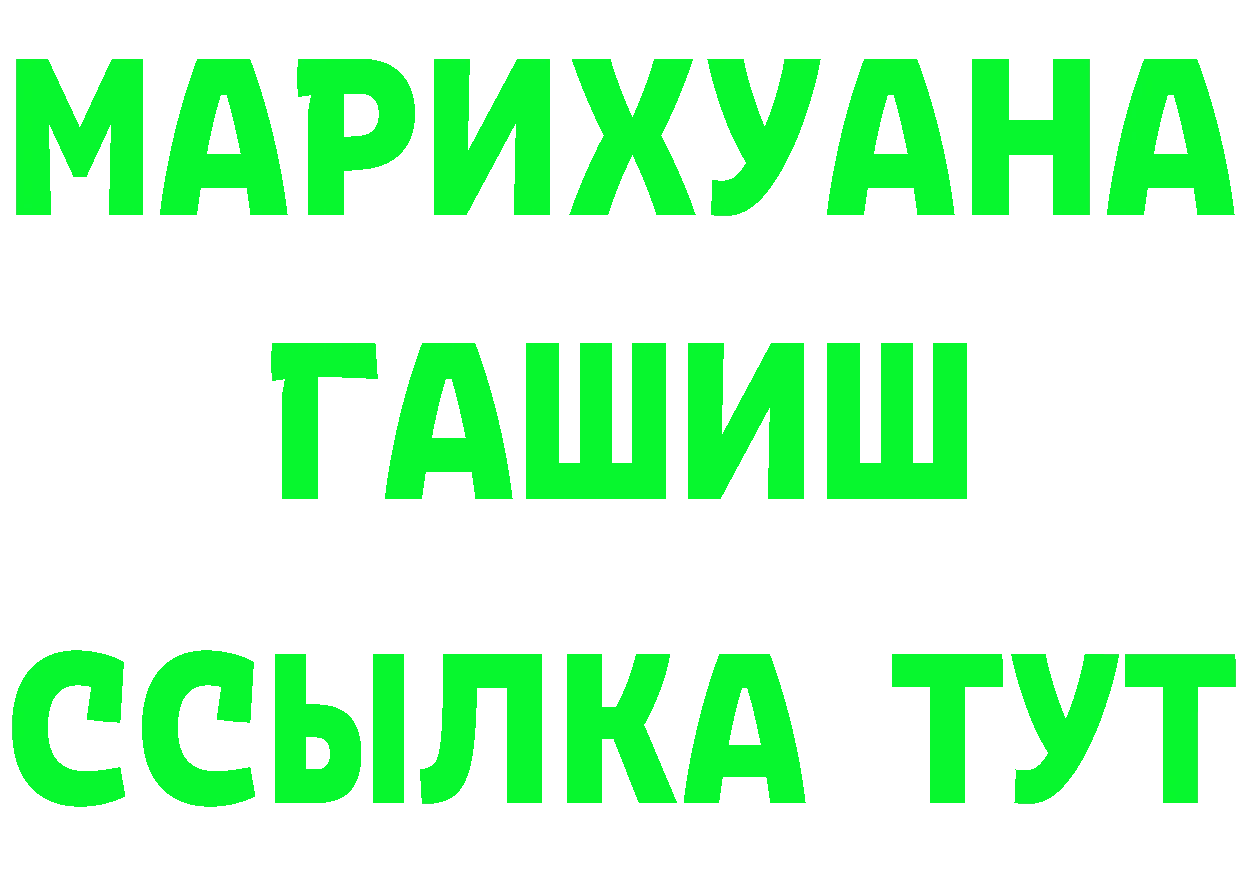 МАРИХУАНА
ГАШИШ
ССЫЛКА ТУТ